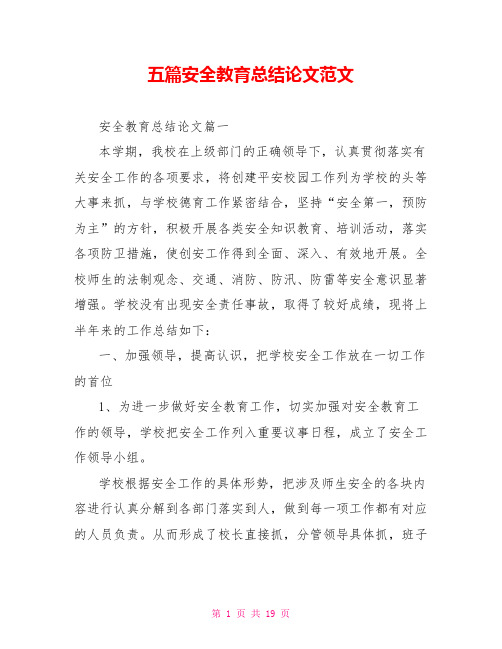 五篇安全教育总结论文范文

安全教育总结论文篇一

本学期，我校在上级部门的正确领导下，认真贯彻落实有关安全工作的各项要求，将创建平安校园工作列为学校的头等大事来抓，与学校德育工作紧密结合，坚持“安全第一，预防为主”的方针，积极开展各类安全知识教育、培训活动，落实各项防卫措施，使创安工作得到全面、深入、有效地开展。全校师生的法制观念、交通、消防、防汛、防雷等安全意识显著增强。学校没有出现安全责任事故，取得了较好成绩，现将上半年来的工作总结如下：

一、加强领导，提高认识，把学校安全工作放在一切工作的首位

1、为进一步做好安全教育工作，切实加强对安全教育工作的领导，学校把安全工作列入重要议事日程，成立了安全工作领导小组。

学校根据安全工作的具体形势，把涉及师生安全的各块内容进行认真分解到各部门落实到人，做到每一项工作都有对应的人员负责。从而形成了校长直接抓，分管领导具体抓，班子

第 1 页 共 19 页